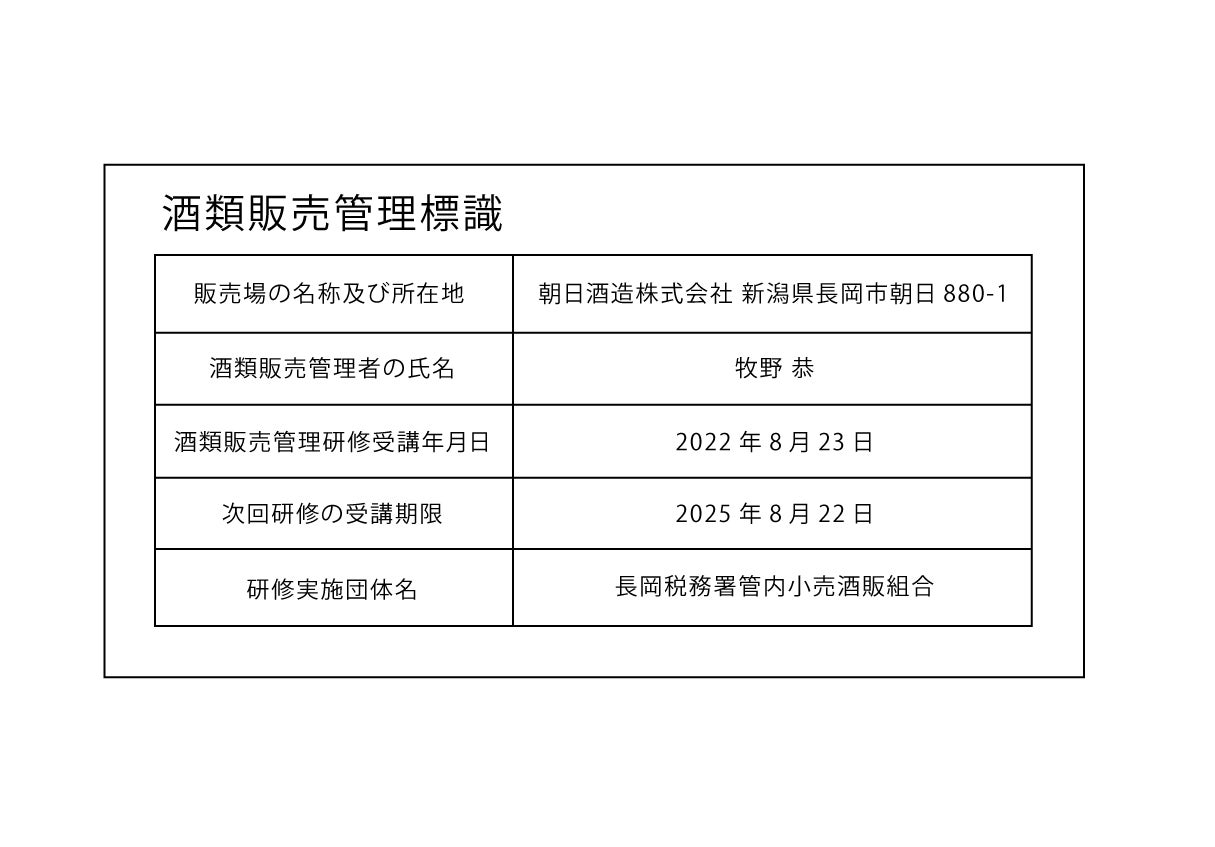 酒類販売管理標識

| 販売場の名称及び所在地 | 朝日酒造株式会社 新潟県長岡市朝日880-1 |
|---|---|
| 酒類販売管理者の氏名 | 牧野 恭 |
| 酒類販売管理研修受講年月日 | 2022年8月23日 |
| 次回研修の受講期限 | 2025年8月22日 |
| 研修実施団体名 | 長岡税務署管内小売酒販組合 |